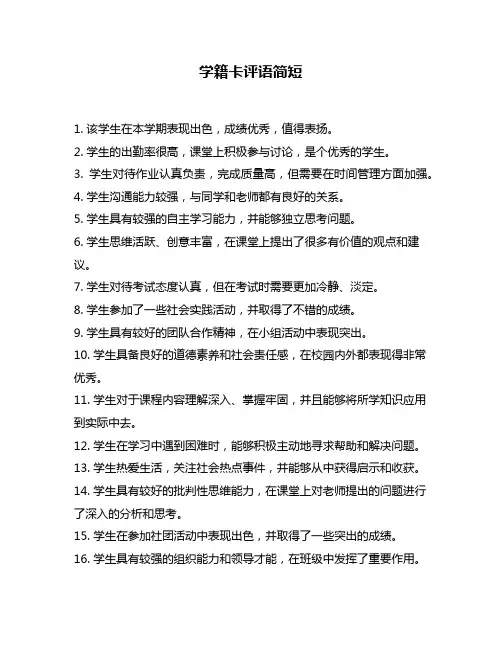 学籍卡评语简短

1. 该学生在本学期表现出色，成绩优秀，值得表扬。

2. 学生的出勤率很高，课堂上积极参与讨论，是个优秀的学生。

3. 学生对待作业认真负责，完成质量高，但需要在时间管理方面加强。

4. 学生沟通能力较强，与同学和老师都有良好的关系。

5. 学生具有较强的自主学习能力，并能够独立思考问题。

6. 学生思维活跃、创意丰富，在课堂上提出了很多有价值的观点和建议。

7. 学生对待考试态度认真，但在考试时需要更加冷静、淡定。

8. 学生参加了一些社会实践活动，并取得了不错的成绩。

9. 学生具有较好的团队合作精神，在小组活动中表现突出。

10. 学生具备良好的道德素养和社会责任感，在校园内外都表现得非常优秀。

11. 学生对于课程内容理解深入、掌握牢固，并且能够将所学知识应用到实际中去。

12. 学生在学习中遇到困难时，能够积极主动地寻求帮助和解决问题。

13. 学生热爱生活，关注社会热点事件，并能够从中获得启示和收获。

14. 学生具有较好的批判性思维能力，在课堂上对老师提出的问题进行了深入的分析和思考。

15. 学生在参加社团活动中表现出色，并取得了一些突出的成绩。

16. 学生具有较强的组织能力和领导才能，在班级中发挥了重要作用。